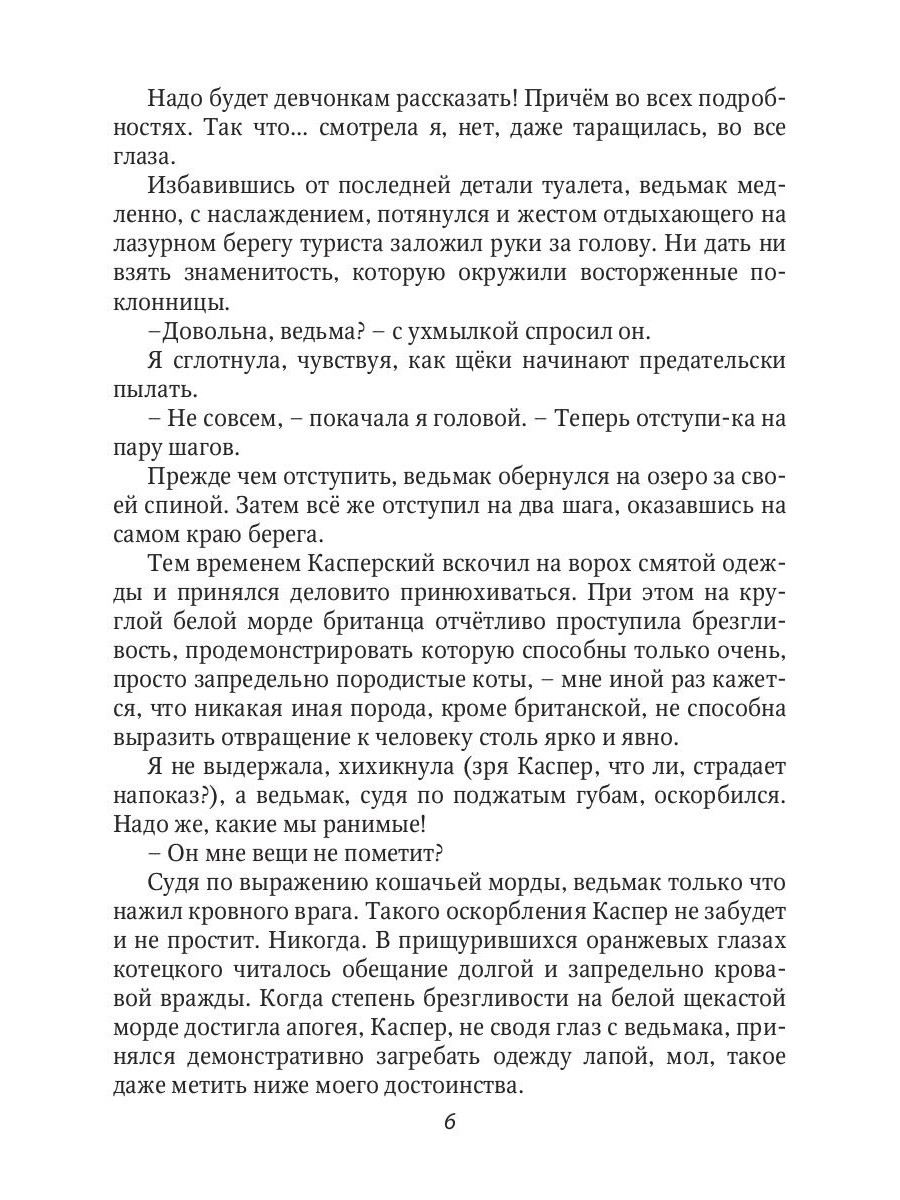 Надо будет девчонкам рассказать! Причём во всех подробностях. Так что... смотрела я, нет, даже таращилась, во все глаза.

Избавившись от последней детали туалета, ведьмак медленно, с наслаждением, потянулся и жестом отдыхающего на лазурном берегу туриста заложил руки за голову. Ни дать ни взять знаменитость, которую окружили восторженные поклонницы.

–Довольна, ведьма? – с ухмылкой спросил он.

Я сглотнула, чувствуя, как щёки начинают предательски пылать.

– Не совсем, – покачала я головой. – Теперь отступи-ка на пару шагов.

Прежде чем отступить, ведьмак обернулся на озеро за своей спиной. Затем всё же отступил на два шага, оказавшись на самом краю берега.

Тем временем Касперский вскочил на ворох смятой одежды и принялся деловито принюхиваться. При этом на круглой белой морде британца отчётливо проступила брезгливость, продемонстрировать которую способны только очень, просто запредельно породистые коты, – мне иной раз кажется, что никакая иная порода, кроме британской, не способна выразить отвращение к человеку столь ярко и явно.

Я не выдержала, хихикнула (зря Каспер, что ли, страдает напоказ?), а ведьмак, судя по поджатым губам, оскорбился. Надо же, какие мы ранимые!

– Он мне вещи не пометит?

Судя по выражению кошачьей морды, ведьмак только что нажил кровного врага. Такого оскорбления Каспер не забудет и не простит. Никогда. В прищурившихся оранжевых глазах котецкого читалось обещание долгой и запредельно кровавой вражды. Когда степень брезгливости на белой щекастой морде достигла апогея, Каспер, не сводя глаз с ведьмака, принялся демонстративно загребать одежду лапой, мол, такое даже метить ниже моего достоинства.

6